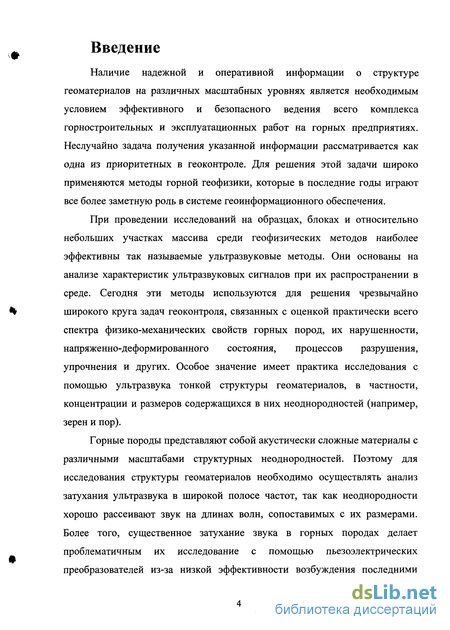 Введение

Наличие надежной и оперативной информации о структуре геоматериалов на различных масштабных уровнях является необходимым условием эффективного и безопасного ведения всего комплекса горностроительных и эксплуатационных работ на горных предприятиях. Неслучайно задача получения указанной информации рассматривается как одна из приоритетных в геоконтроле. Для решения этой задачи широко применяются методы горной геофизики, которые в последние годы играют все более заметную роль в системе геоинформационного обеспечения.

При проведении исследований на образцах, блоках и относительно небольших участках массива среди геофизических методов наиболее эффективны так называемые ультразвуковые методы. Они основаны на анализе характеристик ультразвуковых сигналов при их распространении в среде. Сегодня эти методы используются для решения чрезвычайно широкого круга задач геоконтроля, связанных с оценкой практически всего спектра физико-механических свойств горных пород, их нарушенности, напряженно-деформированного состояния, процессов разрушения, упрочнения и других. Особое значение имеет практика исследования с помощью ультразвука тонкой структуры геоматериалов, в частности, концентрации и размеров содержащихся в них неоднородностей (например, зерен и пор).

Горные породы представляют собой акустически сложные материалы с различными масштабами структурных неоднородностей. Поэтому для исследования структуры геоматериалов необходимо осуществлять анализ затухания ультразвука в широкой полосе частот, так как неоднородности хорошо рассеивают звук на длинах волн, сопоставимых с их размерами. Более того, существенное затухание звука в горных породах делает проблематичным их исследование с помощью пьезоэлектрических преобразователей из-за низкой эффективности возбуждения последними

4

dsLib.net
библиотека диссертаций